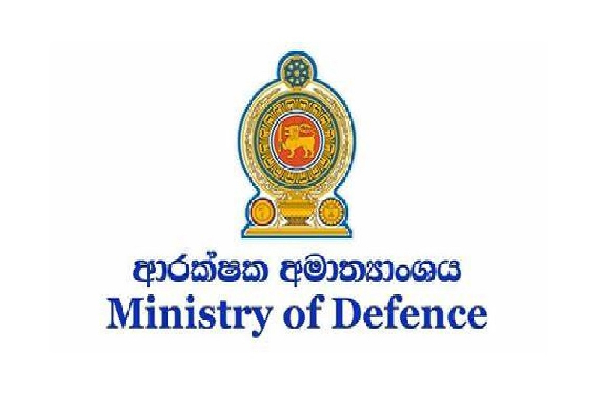 ආරක්ෂක අමාත්‍යාංශය
Ministry of Defence